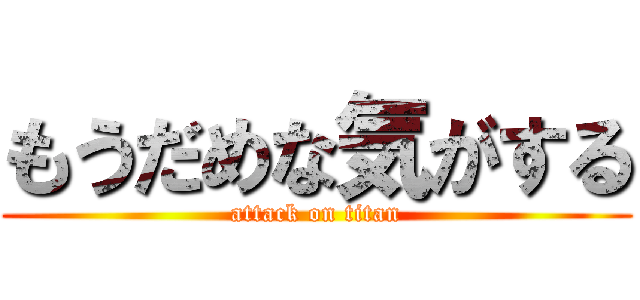 もうだめな気がする
attack on titan